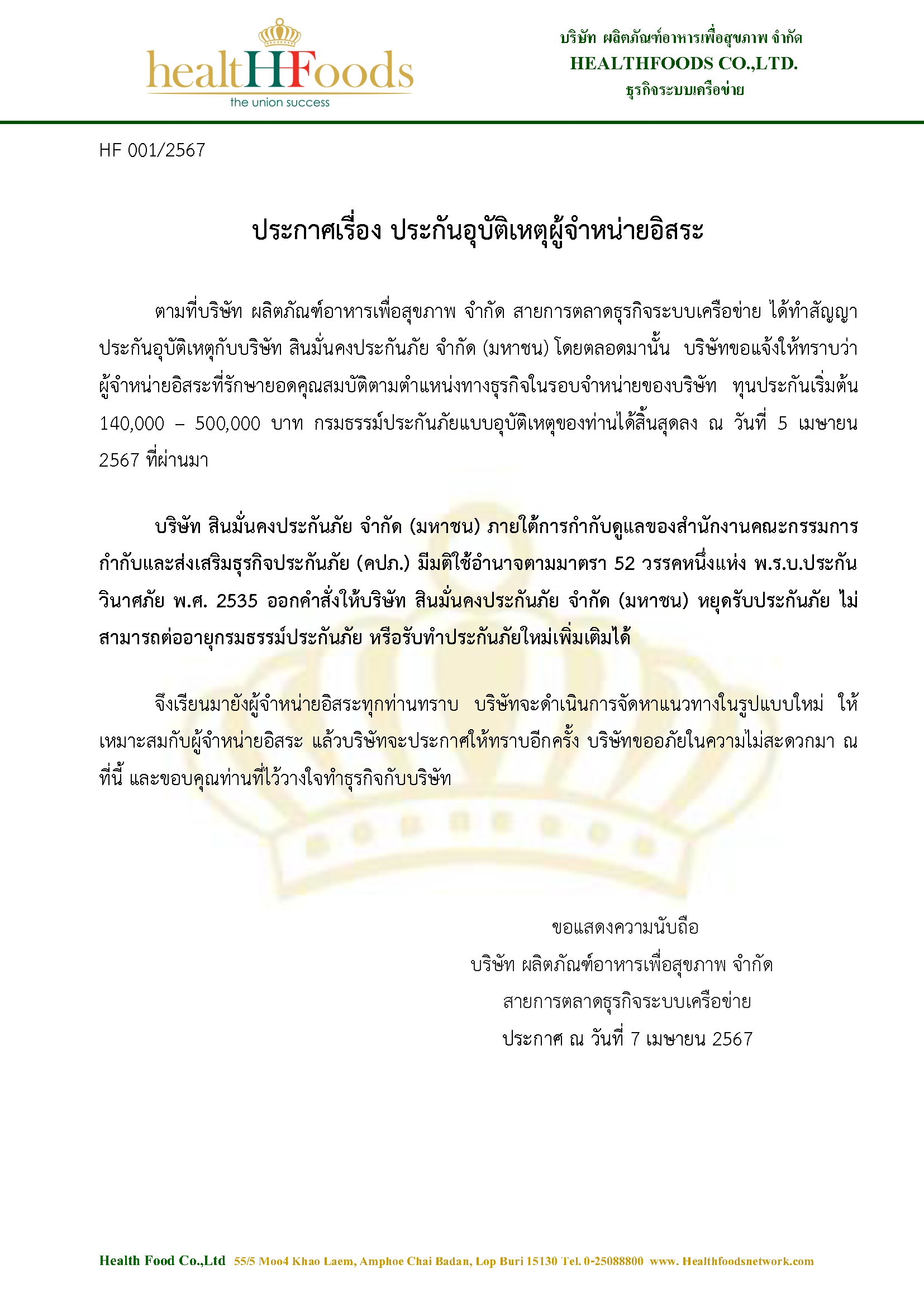 healtHFoods
the union success

บริษัท ผลิตภัณฑ์อาหารเพื่อสุขภาพ จำกัด
HEALTHFOODS CO.,LTD.
ธุรกิจระบบเครือข่าย

HF 001/2567

ประกาศเรื่อง ประกันอุบัติเหตุผู้จำหน่ายอิสระ

ตามที่บริษัท ผลิตภัณฑ์อาหารเพื่อสุขภาพ จำกัด สายการตลาดธุรกิจระบบเครือข่าย ได้ทำสัญญาประกันอุบัติเหตุกับบริษัท สินมั่นคงประกันภัย จำกัด (มหาชน) โดยตลอดมานั้น บริษัทขอแจ้งให้ทราบว่า ผู้จำหน่ายอิสระที่รักษายอดคุณสมบัติตามตำแหน่งทางธุรกิจในรอบจำหน่ายของบริษัท ทุนประกันเริ่มต้น 140,000 – 500,000 บาท กรมธรรม์ประกันภัยแบบอุบัติเหตุของท่านได้สิ้นสุดลง ณ วันที่ 5 เมษายน 2567 ที่ผ่านมา

บริษัท สินมั่นคงประกันภัย จำกัด (มหาชน) ภายใต้การกำกับดูแลของสำนักงานคณะกรรมการกำกับและส่งเสริมธุรกิจประกันภัย (คปภ.) มีมติใช้อำนาจตามมาตรา 52 วรรคหนึ่งแห่ง พ.ร.บ.ประกันวินาศภัย พ.ศ. 2535 ออกคำสั่งให้บริษัท สินมั่นคงประกันภัย จำกัด (มหาชน) หยุดรับประกันภัย ไม่สามารถต่ออายุกรมธรรม์ประกันภัย หรือรับทำประกันภัยใหม่เพิ่มเติมได้

จึงเรียนมายังผู้จำหน่ายอิสระทุกท่านทราบ บริษัทจะดำเนินการจัดหาแนวทางในรูปแบบใหม่ ให้เหมาะสมกับผู้จำหน่ายอิสระ แล้วบริษัทจะประกาศให้ทราบอีกครั้ง บริษัทขออภัยในความไม่สะดวกมา ณ ที่นี้ และขอบคุณท่านที่ไว้วางใจทำธุรกิจกับบริษัท

ขอแสดงความนับถือ
บริษัท ผลิตภัณฑ์อาหารเพื่อสุขภาพ จำกัด
สายการตลาดธุรกิจระบบเครือข่าย
ประกาศ ณ วันที่ 7 เมษายน 2567

Health Food Co.,Ltd 55/5 Moo4 Khao Laem, Amphoe Chai Badan, Lop Buri 15130 Tel. 0-25088800 www. Healthfoodsnetwork.com